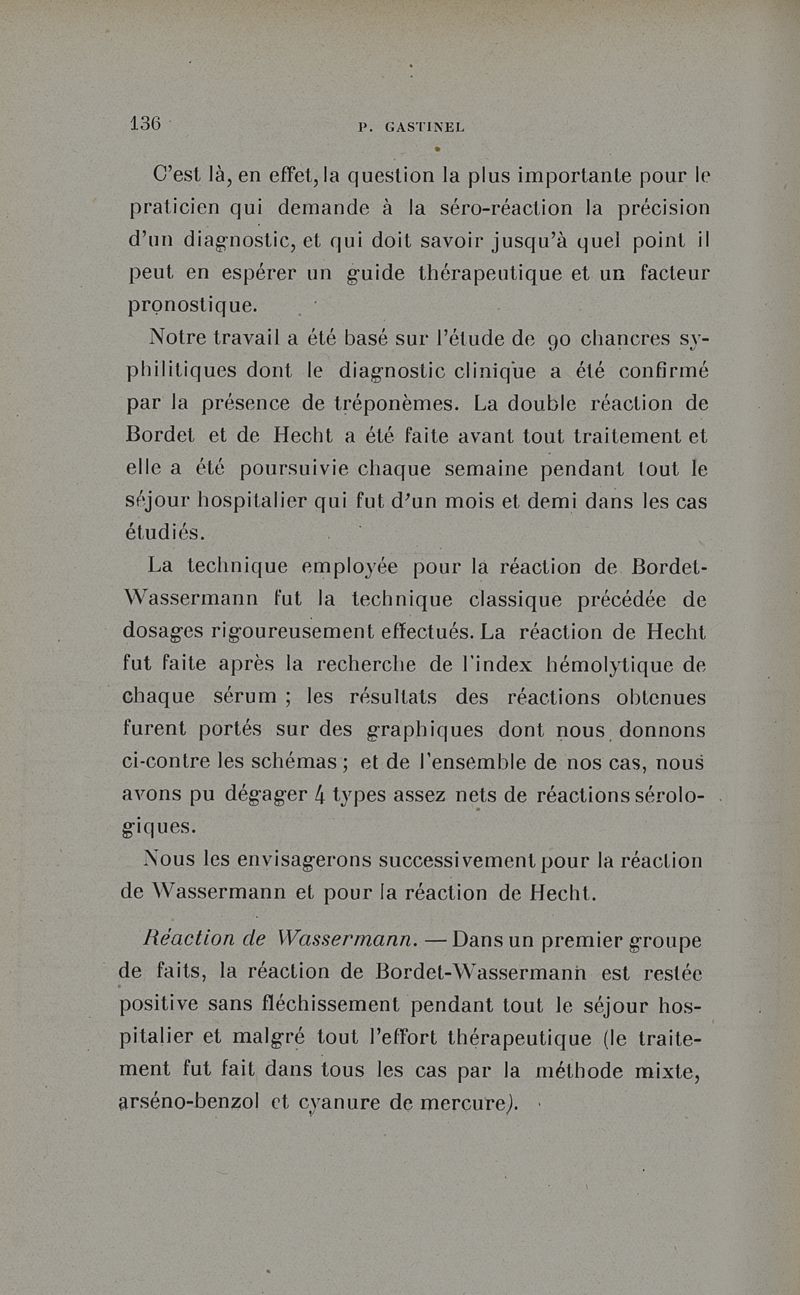 136 P. GASTINEL

C'est là, en effet, la question la plus importante pour le praticien qui demande à la séro-réaction la précision d'un diagnostic, et qui doit savoir jusqu'à quel point il peut en espérer un guide thérapeutique et un facteur pronostique.

Notre travail a été basé sur l'étude de 90 chancres syphilitiques dont le diagnostic clinique a été confirmé par la présence de tréponèmes. La double réaction de Bordet et de Hecht a été faite avant tout traitement et elle a été poursuivie chaque semaine pendant tout le séjour hospitalier qui fut d'un mois et demi dans les cas étudiés.

La technique employée pour la réaction de Bordet-Wassermann fut la technique classique précédée de dosages rigoureusement effectués. La réaction de Hecht fut faite après la recherche de l'index hémolytique de chaque sérum ; les résultats des réactions obtenues furent portés sur des graphiques dont nous donnons ci-contre les schémas ; et de l'ensemble de nos cas, nous avons pu dégager 4 types assez nets de réactions sérologiques.

Nous les envisagerons successivement pour la réaction de Wassermann et pour la réaction de Hecht.

Réaction de Wassermann. — Dans un premier groupe de faits, la réaction de Bordet-Wassermann est restée positive sans fléchissement pendant tout le séjour hospitalier et malgré tout l'effort thérapeutique (le traitement fut fait dans tous les cas par la méthode mixte, arséno-benzol et cyanure de mercure).